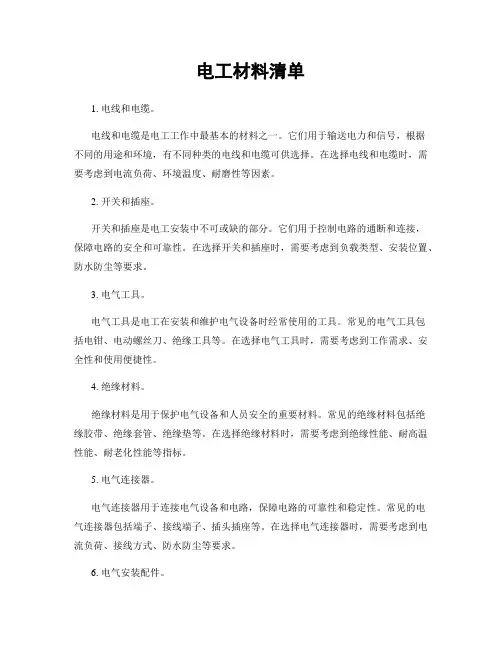 电工材料清单

1. 电线和电缆。

电线和电缆是电工工作中最基本的材料之一。它们用于输送电力和信号，根据不同的用途和环境，有不同种类的电线和电缆可供选择。在选择电线和电缆时，需要考虑到电流负荷、环境温度、耐磨性等因素。

2. 开关和插座。

开关和插座是电工安装中不可或缺的部分。它们用于控制电路的通断和连接，保障电路的安全和可靠性。在选择开关和插座时，需要考虑到负载类型、安装位置、防水防尘等要求。

3. 电气工具。

电气工具是电工在安装和维护电气设备时经常使用的工具。常见的电气工具包括电钳、电动螺丝刀、绝缘工具等。在选择电气工具时，需要考虑到工作需求、安全性和使用便捷性。

4. 绝缘材料。

绝缘材料是用于保护电气设备和人员安全的重要材料。常见的绝缘材料包括绝缘胶带、绝缘套管、绝缘垫等。在选择绝缘材料时，需要考虑到绝缘性能、耐高温性能、耐老化性能等指标。

5. 电气连接器。

电气连接器用于连接电气设备和电路，保障电路的可靠性和稳定性。常见的电气连接器包括端子、接线端子、插头插座等。在选择电气连接器时，需要考虑到电流负荷、接线方式、防水防尘等要求。

6. 电气安装配件。